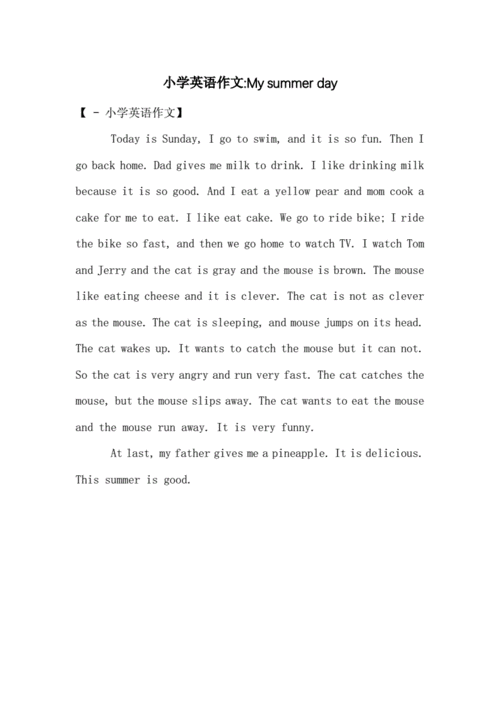 小学英语作文:My summer day

【 - 小学英语作文】

Today is Sunday, I go to swim, and it is so fun. Then I go back home. Dad gives me milk to drink. I like drinking milk because it is so good. And I eat a yellow pear and mom cook a cake for me to eat. I like eat cake. We go to ride bike; I ride the bike so fast, and then we go home to watch TV. I watch Tom and Jerry and the cat is gray and the mouse is brown. The mouse like eating cheese and it is clever. The cat is not as clever as the mouse. The cat is sleeping, and mouse jumps on its head. The cat wakes up. It wants to catch the mouse but it can not. So the cat is very angry and run very fast. The cat catches the mouse, but the mouse slips away. The cat wants to eat the mouse and the mouse run away. It is very funny.

At last, my father gives me a pineapple. It is delicious. This summer is good.